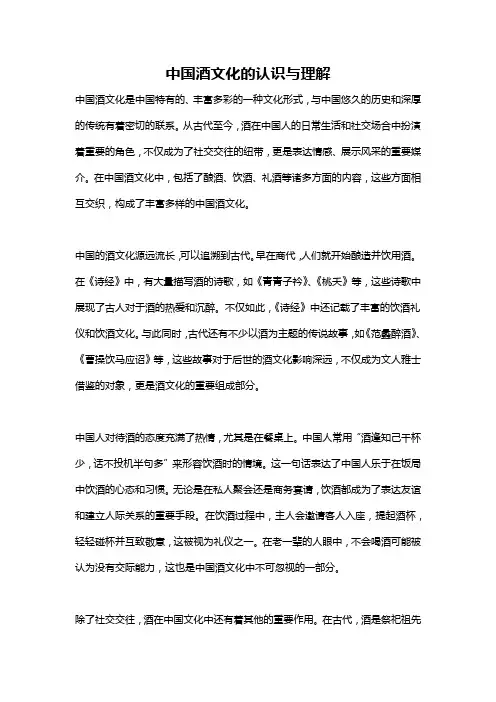 中国酒文化的认识与理解

中国酒文化是中国特有的、丰富多彩的一种文化形式，与中国悠久的历史和深厚的传统有着密切的联系。从古代至今，酒在中国人的日常生活和社交场合中扮演着重要的角色，不仅成为了社交交往的纽带，更是表达情感、展示风采的重要媒介。在中国酒文化中，包括了酿酒、饮酒、礼酒等诸多方面的内容，这些方面相互交织，构成了丰富多样的中国酒文化。

中国的酒文化源远流长，可以追溯到古代。早在商代，人们就开始酿造并饮用酒。在《诗经》中，有大量描写酒的诗歌，如《青青子衿》、《桃夭》等，这些诗歌中展现了古人对于酒的热爱和沉醉。不仅如此，《诗经》中还记载了丰富的饮酒礼仪和饮酒文化。与此同时，古代还有不少以酒为主题的传说故事，如《范蠡醉酒》、《曹操饮马应诏》等，这些故事对于后世的酒文化影响深远，不仅成为文人雅士借鉴的对象，更是酒文化的重要组成部分。

中国人对待酒的态度充满了热情，尤其是在餐桌上。中国人常用“酒逢知己千杯少，话不投机半句多”来形容饮酒时的情境。这一句话表达了中国人乐于在饭局中饮酒的心态和习惯。无论是在私人聚会还是商务宴请，饮酒都成为了表达友谊和建立人际关系的重要手段。在饮酒过程中，主人会邀请客人入座，提起酒杯，轻轻碰杯并互致敬意，这被视为礼仪之一。在老一辈的人眼中，不会喝酒可能被认为没有交际能力，这也是中国酒文化中不可忽视的一部分。

除了社交交往，酒在中国文化中还有着其他的重要作用。在古代，酒是祭祀祖先